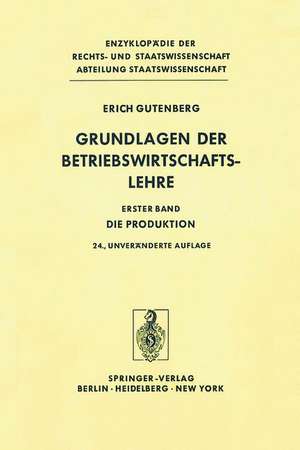 ENZYKLOPÄDIE DER
RECHTS- UND STAATSWISSENSCHAFT
ABTEILUNG STAATSWISSENSCHAFT

ERICH GUTENBERG

GRUNDLAGEN DER BETRIEBSWIRTSCHAFTSLEHRE

ERSTER BAND
DIE PRODUKTION

24., UNVERÄNDERTE AUFLAGE

SPRINGER-VERLAG
BERLIN · HEIDELBERG · NEW YORK